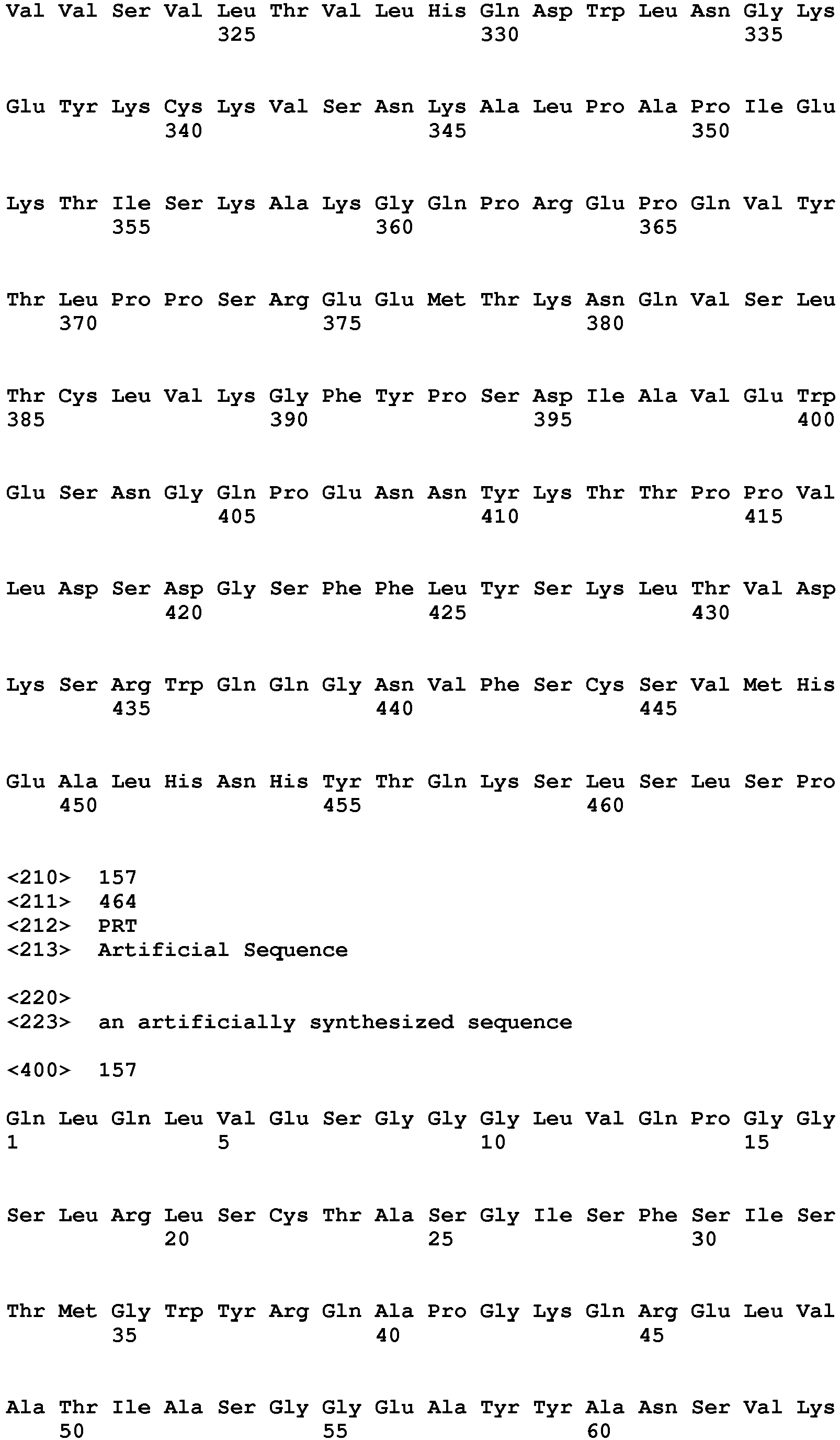 Val Val Ser Val Leu Thr Val Leu His Gln Asp Trp Leu Asn Gly Lys
325 330 335

Glu Tyr Lys Cys Lys Val Ser Asn Lys Ala Leu Pro Ala Pro Ile Glu
340 345 350

Lys Thr Ile Ser Lys Ala Lys Gly Gln Pro Arg Glu Pro Gln Val Tyr
355 360 365

Thr Leu Pro Pro Ser Arg Glu Glu Met Thr Lys Asn Gln Val Ser Leu
370 375 380

Thr Cys Leu Val Lys Gly Phe Tyr Pro Ser Asp Ile Ala Val Glu Trp
385 390 395 400

Glu Ser Asn Gly Gln Pro Glu Asn Asn Tyr Lys Thr Thr Pro Pro Val
405 410 415

Leu Asp Ser Asp Gly Ser Phe Phe Leu Tyr Ser Lys Leu Thr Val Asp
420 425 430

Lys Ser Arg Trp Gln Gln Gly Asn Val Phe Ser Cys Ser Val Met His
435 440 445

Glu Ala Leu His Asn His Tyr Thr Gln Lys Ser Leu Ser Leu Ser Pro
450 455 460

<210> 157
<211> 464
<212> PRT
<213> Artificial Sequence

<220>
<223> an artificially synthesized sequence

<400> 157

Gln Leu Gln Leu Val Glu Ser Gly Gly Gly Leu Val Gln Pro Gly Gly
1 5 10 15

Ser Leu Arg Leu Ser Cys Thr Ala Ser Gly Ile Ser Phe Ser Ile Ser
20 25 30

Thr Met Gly Trp Tyr Arg Gln Ala Pro Gly Lys Gln Arg Glu Leu Val
35 40 45

Ala Thr Ile Ala Ser Gly Gly Glu Ala Tyr Tyr Ala Asn Ser Val Lys
50 55 60